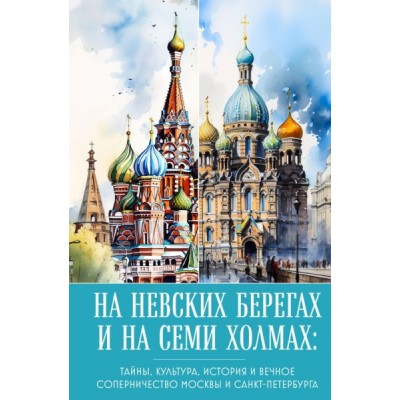 НА НЕВСКИХ БЕРЕГАХ И НА СЕМИ ХОЛМАХ:

ТАЙНЫ, КУЛЬТУРА, ИСТОРИЯ И ВЕЧНОЕ СОПЕРНИЧЕСТВО МОСКВЫ И САНКТ-ПЕТЕРБУРГА